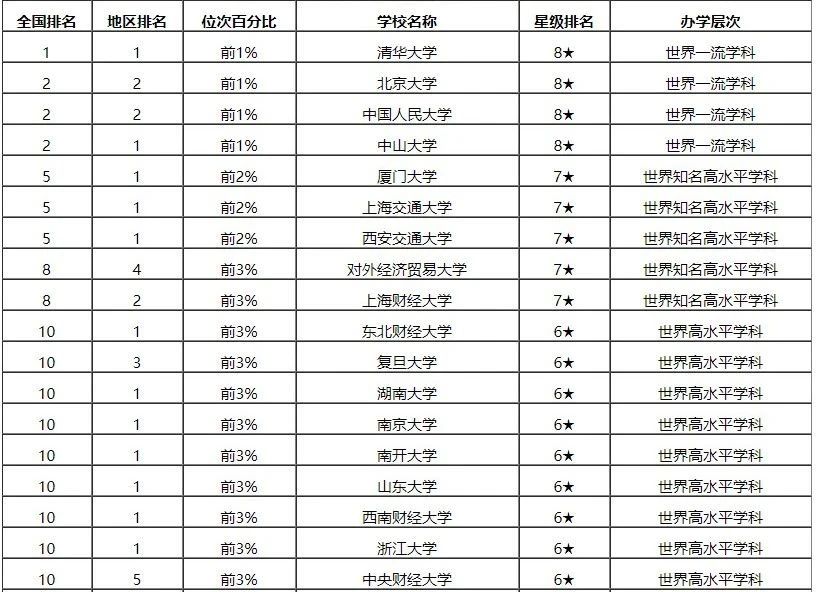 | 全国排名 | 地区排名 | 位次百分比 | 学校名称 | 星级排名 | 办学层次 |
|---|---|---|---|---|---|
| 1 | 1 | 前1% | 清华大学 | 8★ | 世界一流学科 |
| 2 | 2 | 前1% | 北京大学 | 8★ | 世界一流学科 |
| 2 | 2 | 前1% | 中国人民大学 | 8★ | 世界一流学科 |
| 2 | 1 | 前1% | 中山大学 | 8★ | 世界一流学科 |
| 5 | 1 | 前2% | 厦门大学 | 7★ | 世界知名高水平学科 |
| 5 | 1 | 前2% | 上海交通大学 | 7★ | 世界知名高水平学科 |
| 5 | 1 | 前2% | 西安交通大学 | 7★ | 世界知名高水平学科 |
| 8 | 4 | 前3% | 对外经济贸易大学 | 7★ | 世界知名高水平学科 |
| 8 | 2 | 前3% | 上海财经大学 | 7★ | 世界知名高水平学科 |
| 10 | 1 | 前3% | 东北财经大学 | 6★ | 世界高水平学科 |
| 10 | 3 | 前3% | 复旦大学 | 6★ | 世界高水平学科 |
| 10 | 1 | 前3% | 湖南大学 | 6★ | 世界高水平学科 |
| 10 | 1 | 前3% | 南京大学 | 6★ | 世界高水平学科 |
| 10 | 1 | 前3% | 南开大学 | 6★ | 世界高水平学科 |
| 10 | 1 | 前3% | 山东大学 | 6★ | 世界高水平学科 |
| 10 | 1 | 前3% | 西南财经大学 | 6★ | 世界高水平学科 |
| 10 | 1 | 前3% | 浙江大学 | 6★ | 世界高水平学科 |
| 10 | 5 | 前3% | 中央财经大学 | 6★ | 世界高水平学科 |